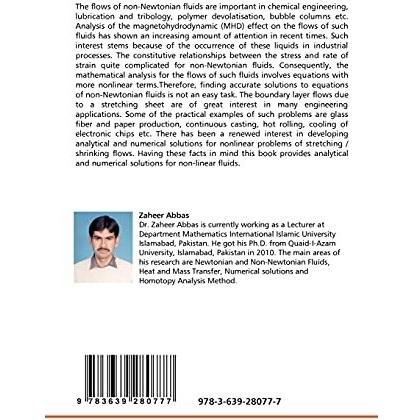 The flows of non-Newtonian fluids are important in chemical engineering, lubrication and tribology, polymer devolatisation, bubble columns etc. Analysis of the magnetohydrodynamic (MHD) effect on the flows of such fluids has shown an increasing amount of attention in recent times. Such interest stems because of the occurrence of these liquids in industrial processes. The constitutive relationships between the stress and rate of strain quite complicated for non-Newtonian fluids. Consequently, the mathematical analysis for the flows of such fluids involves equations with more nonlinear terms.Therefore, finding accurate solutions to equations of non-Newtonian fluids is not an easy task. The boundary layer flows due to a stretching sheet are of great interest in many engineering applications. Some of the practical examples of such problems are glass fiber and paper production, continuous casting, hot rolling, cooling of electronic chips etc. There has been a renewed interest in developing analytical and numerical solutions for nonlinear problems of stretching / shrinking flows. Having these facts in mind this book provides analytical and numerical solutions for non-linear fluids.

Zaheer Abbas

Dr. Zaheer Abbas is currently working as a Lecturer at Department Mathematics International Islamic University Islamabad, Pakistan. He got his Ph.D. from Quaid-I-Azam University, Islamabad, Pakistan in 2010. The main areas of his research are Newtonian and Non-Newtonian Fluids, Heat and Mass Transfer, Numerical solutions and Homotopy Analysis Method.

9 783639 280777

978-3-639-28077-7